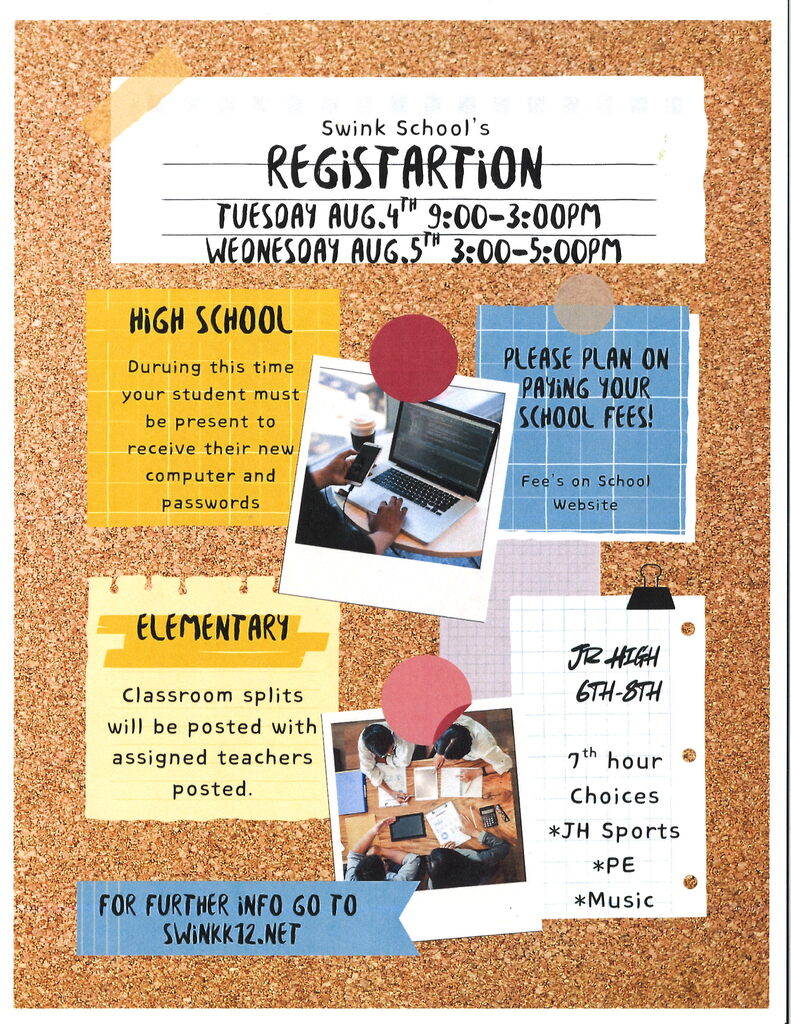 Swink School's
REGISTARTION
TUESDAY AUG.4$^{TH}$ 9:00-3:00PM
WEDNESDAY AUG.5$^{TH}$ 3:00-5:00PM

HIGH SCHOOL

Duruing this time your student must be present to receive their new computer and passwords

PLEASE PLAN ON PAYING YOUR SCHOOL FEES!

Fee's on School Website

ELEMENTARY

Classroom splits will be posted with assigned teachers posted.

JR HIGH
6TH-8TH

7$^{th}$ hour Choices
*JH Sports
*PE
*Music

FOR FURTHER INFO GO TO SWINKK12.NET